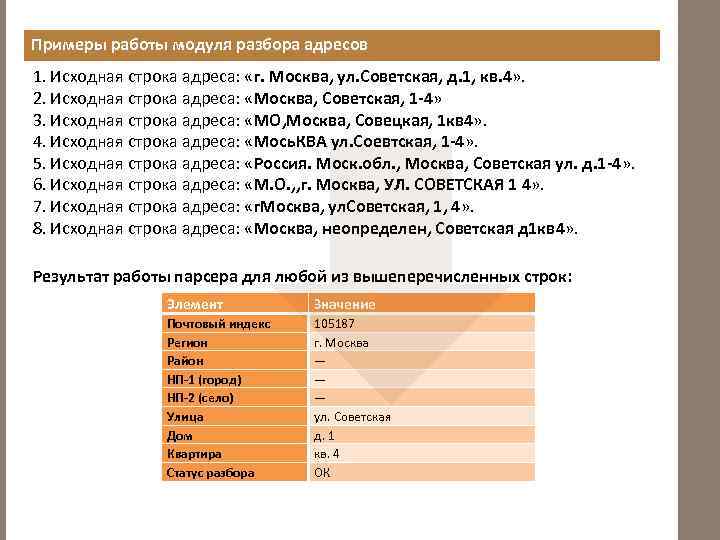 Примеры работы модуля разбора адресов

1. Исходная строка адреса: «г. Москва, ул.Советская, д.1, кв.4».
2. Исходная строка адреса: «Москва, Советская, 1-4»
3. Исходная строка адреса: «МО,Москва, Совецкая, 1кв4».
4. Исходная строка адреса: «МосьКВА ул.Соевтская, 1-4».
5. Исходная строка адреса: «Россия. Моск.обл., Москва, Советская ул. д.1-4».
6. Исходная строка адреса: «М.О.,,г. Москва, УЛ. СОВЕТСКАЯ 1 4».
7. Исходная строка адреса: «гМосква, улСоветская, 1, 4».
8. Исходная строка адреса: «Москва, неопределен, Советская д1кв4».

Результат работы парсера для любой из вышеперечисленных строк:

| Элемент | Значение |
|---|---|
| Почтовый индекс | 105187 |
| Регион | г. Москва |
| Район | — |
| НП-1 (город) | — |
| НП-2 (село) | — |
| Улица | ул. Советская |
| Дом | д. 1 |
| Квартира | кв. 4 |
| Статус разбора | ОК |